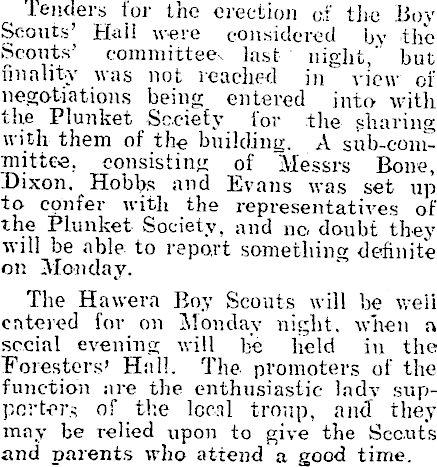 Tenders for the erection of the Boy Scouts' Hall were considered by the Scouts' committee last night, but finality was not reached in view of negotiations being entered into with the Plunket Society for the sharing with them of the building. A sub-committee, consisting of Messrs Bone, Dixon, Hobbs and Evans was set up to confer with the representatives of the Plunket Society, and no doubt they will be able to report something definite on Monday.

The Hawera Boy Scouts will be well catered for on Monday night, when a social evening will be held in the Foresters' Hall. The promoters of the function are the enthusiastic lady supporters of the local troup, and they may be relied upon to give the Scouts and parents who attend a good time.